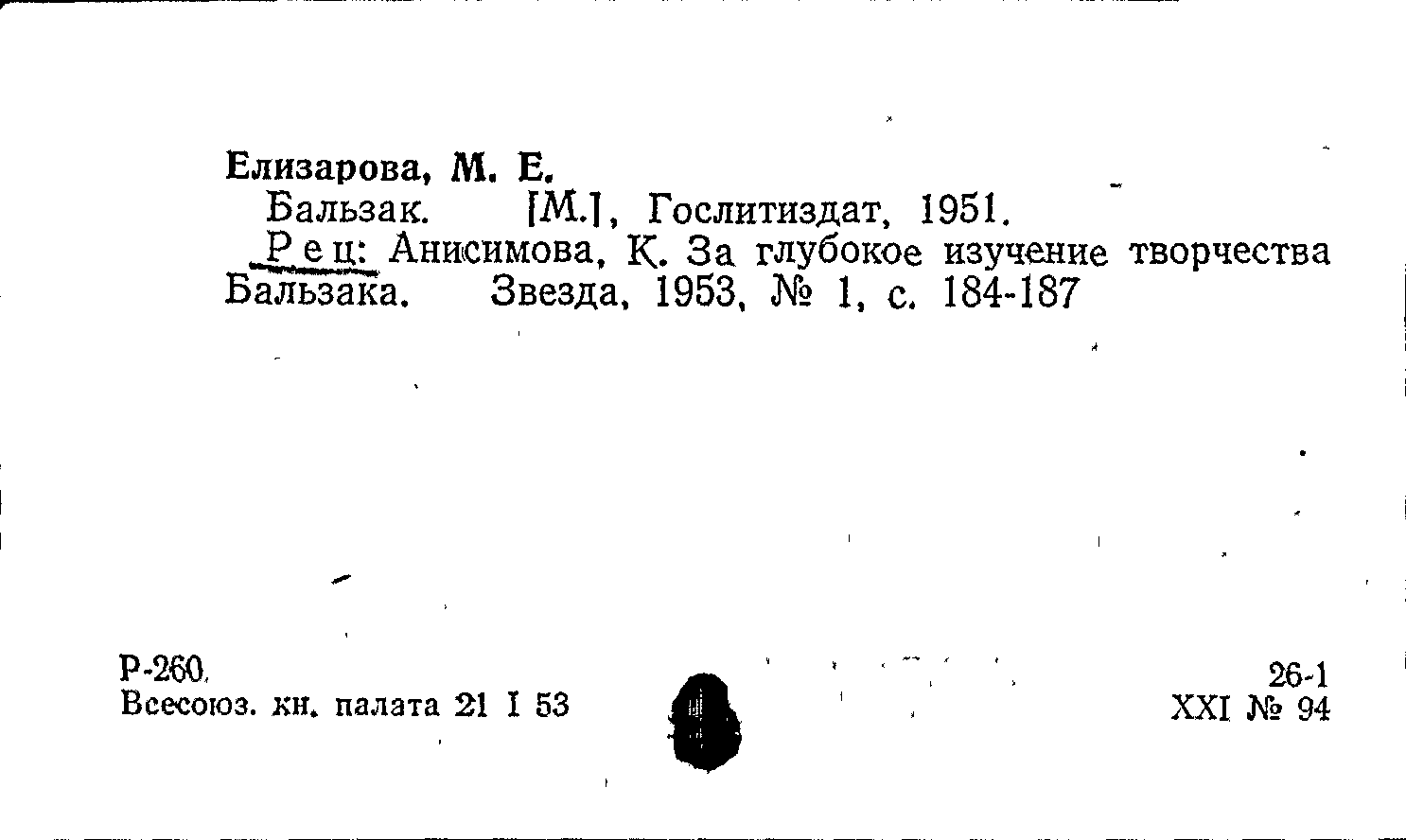 Елизарова, М. Е.

Бальзак. [М.], Гослитиздат, 1951.

Рец: Анисимова, К. За глубокое изучение творчества Бальзака. Звезда, 1953, № 1, с. 184-187

Р-260.
Всесоюз. кн. палата 21 I 53

26-1
XXI № 94